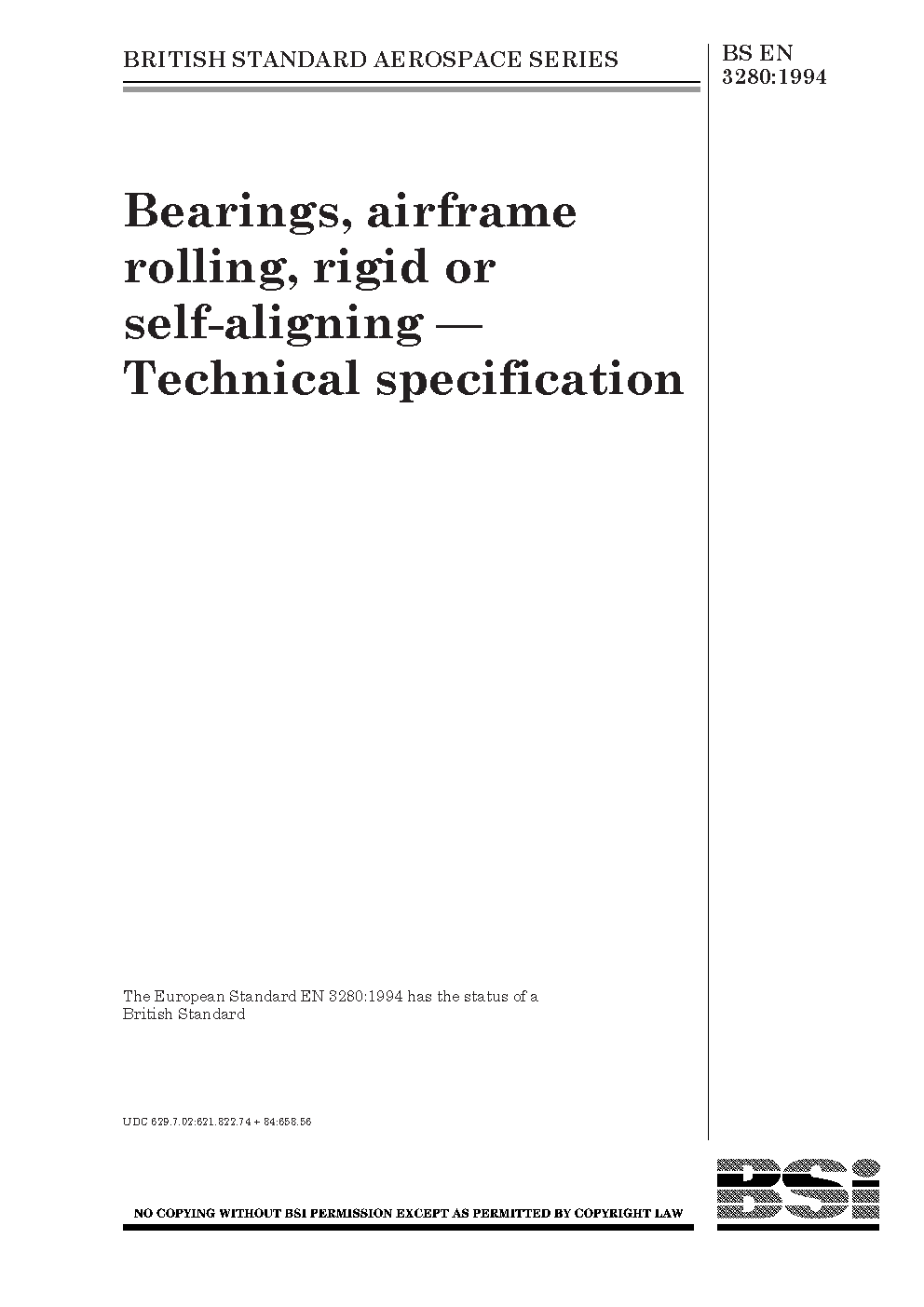 BRITISH STANDARD AEROSPACE SERIES

BS EN 3280:1994

Bearings, airframe rolling, rigid or self-aligning — Technical specification

The European Standard EN 3280:1994 has the status of a British Standard

UDC 629.7.02:621.822.74 + 84:658.56

NO COPYING WITHOUT BSI PERMISSION EXCEPT AS PERMITTED BY COPYRIGHT LAW

BSi